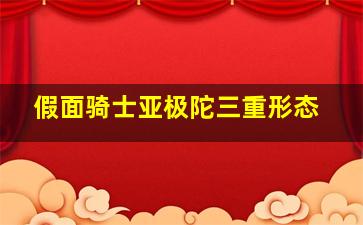 假面骑士亚极陀三重形态